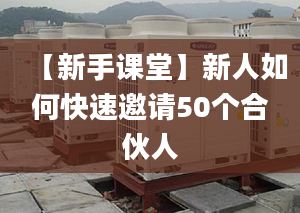 【新手课堂】新人如何快速邀请50个合伙人